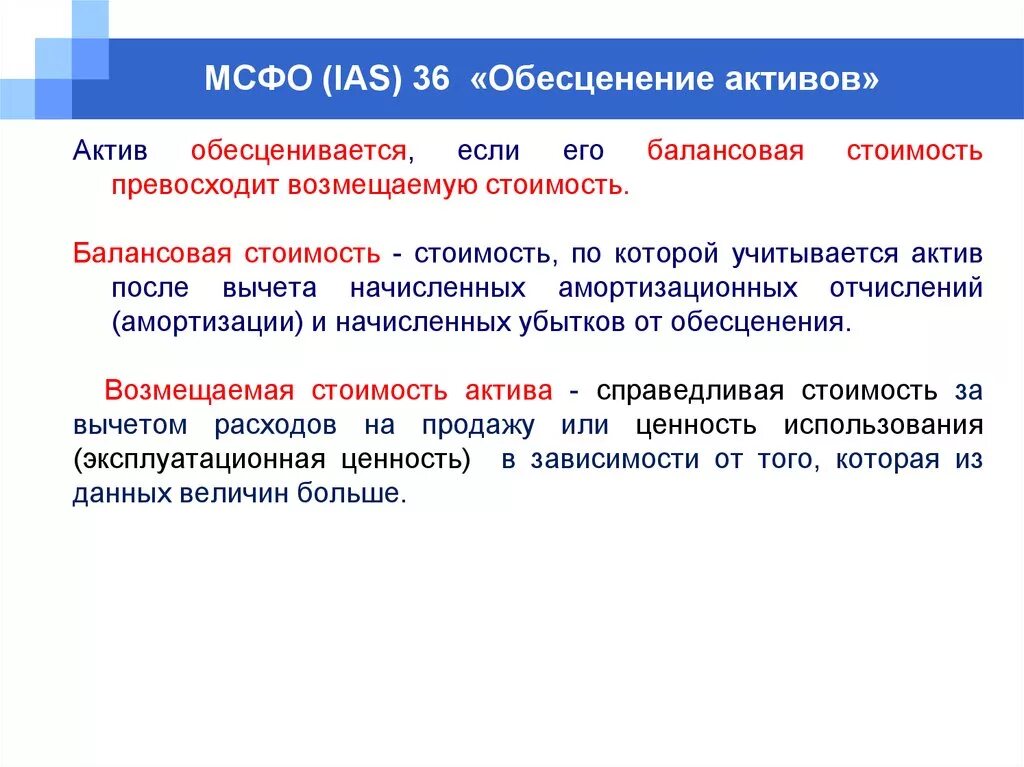 МСФО (IAS) 36 «Обесценение активов»

Актив обесценивается, если его балансовая стоимость превосходит возмещаемую стоимость.

Балансовая стоимость - стоимость, по которой учитывается актив после вычета начисленных амортизационных отчислений (амортизации) и начисленных убытков от обесценения.

Возмещаемая стоимость актива - справедливая стоимость за вычетом расходов на продажу или ценность использования (эксплуатационная ценность) в зависимости от того, которая из данных величин больше.